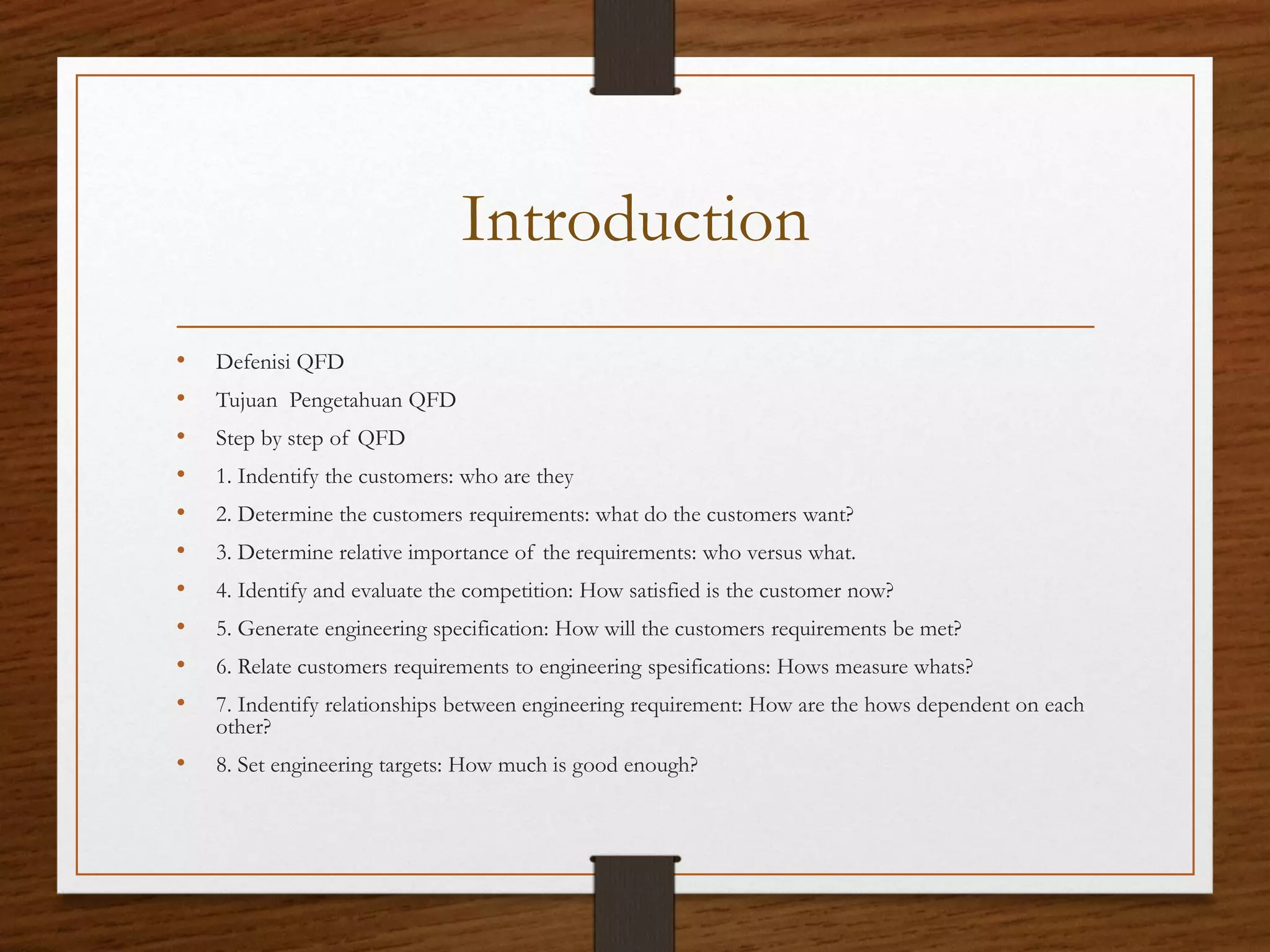 Introduction

• Defenisi QFD
• Tujuan Pengetahuan QFD
• Step by step of QFD
• 1. Indentify the customers: who are they
• 2. Determine the customers requirements: what do the customers want?
• 3. Determine relative importance of the requirements: who versus what.
• 4. Identify and evaluate the competition: How satisfied is the customer now?
• 5. Generate engineering specification: How will the customers requirements be met?
• 6. Relate customers requirements to engineering spesifications: Hows measure whats?
• 7. Indentify relationships between engineering requirement: How are the hows dependent on each other?
• 8. Set engineering targets: How much is good enough?